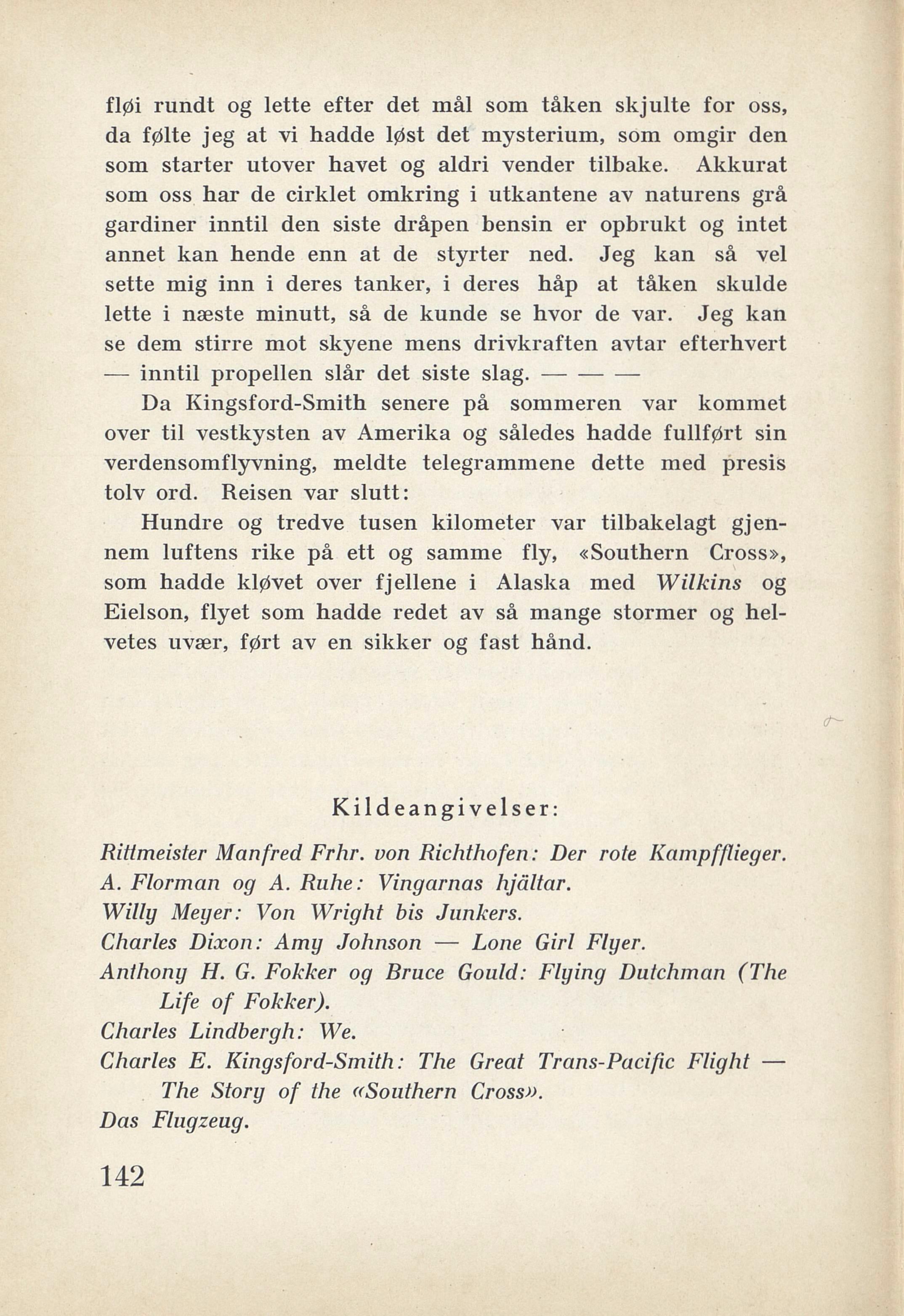 fløi rundt og lette efter det mål som tåken skjulte for oss, da følte jeg at vi hadde løst det mysterium, som omgir den som starter utover havet og aldri vender tilbake. Akkurat som oss har de cirklet omkring i utkantene av naturens grå gardiner inntil den siste dråpen bensin er opbrukt og intet annet kan hende enn at de styrter ned. Jeg kan så vel sette mig inn i deres tanker, i deres håp at tåken skulde lette i næste minutt, så de kunde se hvor de var. Jeg kan se dem stirre mot skyene mens drivkraften avtar efterhvert — inntil propellen slår det siste slag. — — —

Da Kingsford-Smith senere på sommeren var kommet over til vestkysten av Amerika og således hadde fullført sin verdensomflyvning, meldte telegrammene dette med presis tolv ord. Reisen var slutt:

Hundre og tredve tusen kilometer var tilbakelagt gjennem luftens rike på ett og samme fly, «Southern Cross», som hadde kløvet over fjellene i Alaska med Wilkins og Eielson, flyet som hadde redet av så mange stormer og helvetes uvær, ført av en sikker og fast hånd.

Kildeangivelser:

Rittmeister Manfred Frhr. von Richthofen: Der rote Kampfflieger.
A. Florman og A. Ruhe: Vingarnas hjältar.
Willy Meyer: Von Wright bis Junkers.
Charles Dixon: Amy Johnson — Lone Girl Flyer.
Anthony H. G. Fokker og Bruce Gould: Flying Dutchman (The Life of Fokker).
Charles Lindbergh: We.
Charles E. Kingsford-Smith: The Great Trans-Pacific Flight — The Story of the «Southern Cross».
Das Flugzeug.

142